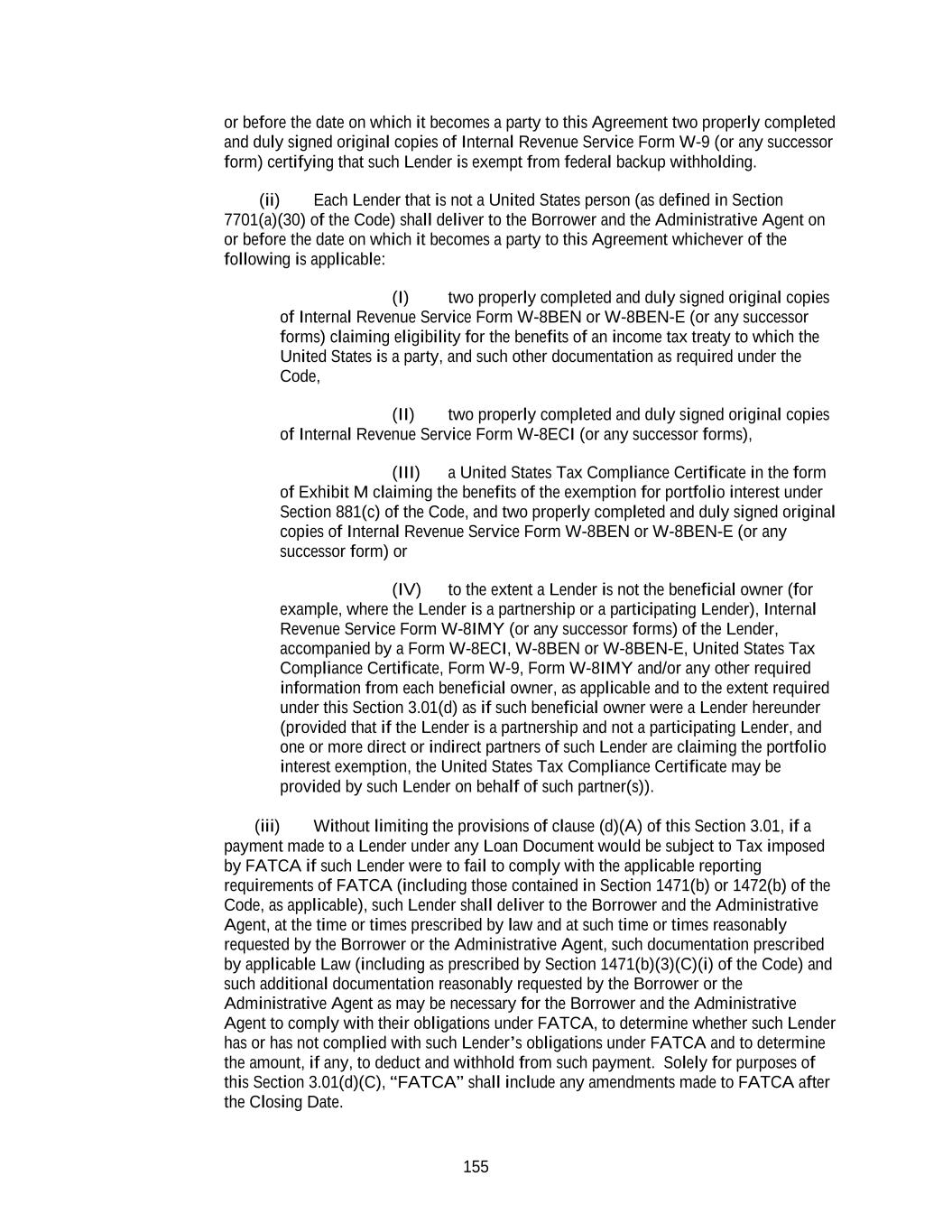 or before the date on which it becomes a party to this Agreement two properly completed and duly signed original copies of Internal Revenue Service Form W-9 (or any successor form) certifying that such Lender is exempt from federal backup withholding.

(ii) Each Lender that is not a United States person (as defined in Section 7701(a)(30) of the Code) shall deliver to the Borrower and the Administrative Agent on or before the date on which it becomes a party to this Agreement whichever of the following is applicable:

(I) two properly completed and duly signed original copies of Internal Revenue Service Form W-8BEN or W-8BEN-E (or any successor forms) claiming eligibility for the benefits of an income tax treaty to which the United States is a party, and such other documentation as required under the Code,

(II) two properly completed and duly signed original copies of Internal Revenue Service Form W-8ECI (or any successor forms),

(III) a United States Tax Compliance Certificate in the form of Exhibit M claiming the benefits of the exemption for portfolio interest under Section 881(c) of the Code, and two properly completed and duly signed original copies of Internal Revenue Service Form W-8BEN or W-8BEN-E (or any successor form) or

(IV) to the extent a Lender is not the beneficial owner (for example, where the Lender is a partnership or a participating Lender), Internal Revenue Service Form W-8IMY (or any successor forms) of the Lender, accompanied by a Form W-8ECI, W-8BEN or W-8BEN-E, United States Tax Compliance Certificate, Form W-9, Form W-8IMY and/or any other required information from each beneficial owner, as applicable and to the extent required under this Section 3.01(d) as if such beneficial owner were a Lender hereunder (provided that if the Lender is a partnership and not a participating Lender, and one or more direct or indirect partners of such Lender are claiming the portfolio interest exemption, the United States Tax Compliance Certificate may be provided by such Lender on behalf of such partner(s)).

(iii) Without limiting the provisions of clause (d)(A) of this Section 3.01, if a payment made to a Lender under any Loan Document would be subject to Tax imposed by FATCA if such Lender were to fail to comply with the applicable reporting requirements of FATCA (including those contained in Section 1471(b) or 1472(b) of the Code, as applicable), such Lender shall deliver to the Borrower and the Administrative Agent, at the time or times prescribed by law and at such time or times reasonably requested by the Borrower or the Administrative Agent, such documentation prescribed by applicable Law (including as prescribed by Section 1471(b)(3)(C)(i) of the Code) and such additional documentation reasonably requested by the Borrower or the Administrative Agent as may be necessary for the Borrower and the Administrative Agent to comply with their obligations under FATCA, to determine whether such Lender has or has not complied with such Lender's obligations under FATCA and to determine the amount, if any, to deduct and withhold from such payment. Solely for purposes of this Section 3.01(d)(C), "FATCA" shall include any amendments made to FATCA after the Closing Date.

155